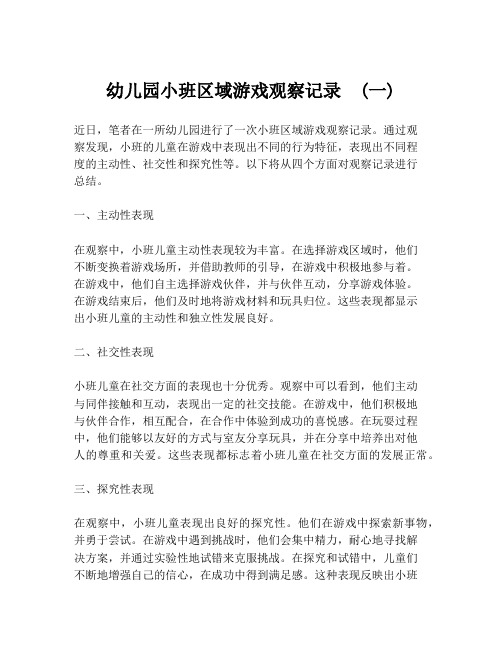 幼儿园小班区域游戏观察记录　(一)

近日，笔者在一所幼儿园进行了一次小班区域游戏观察记录。通过观察发现，小班的儿童在游戏中表现出不同的行为特征，表现出不同程度的主动性、社交性和探究性等。以下将从四个方面对观察记录进行总结。

一、主动性表现

在观察中，小班儿童主动性表现较为丰富。在选择游戏区域时，他们不断变换着游戏场所，并借助教师的引导，在游戏中积极地参与着。在游戏中，他们自主选择游戏伙伴，并与伙伴互动，分享游戏体验。在游戏结束后，他们及时地将游戏材料和玩具归位。这些表现都显示出小班儿童的主动性和独立性发展良好。

二、社交性表现

小班儿童在社交方面的表现也十分优秀。观察中可以看到，他们主动与同伴接触和互动，表现出一定的社交技能。在游戏中，他们积极地与伙伴合作，相互配合，在合作中体验到成功的喜悦感。在玩耍过程中，他们能够以友好的方式与室友分享玩具，并在分享中培养出对他人的尊重和关爱。这些表现都标志着小班儿童在社交方面的发展正常。

三、探究性表现

在观察中，小班儿童表现出良好的探究性。他们在游戏中探索新事物，并勇于尝试。在游戏中遇到挑战时，他们会集中精力，耐心地寻找解决方案，并通过实验性地试错来克服挑战。在探究和试错中，儿童们不断地增强自己的信心，在成功中得到满足感。这种表现反映出小班